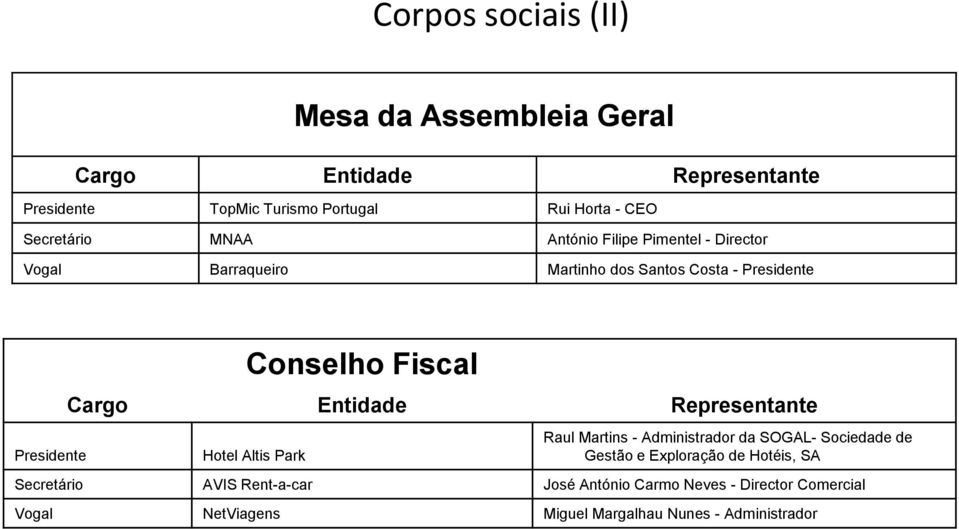 Corpos sociais (II)

Mesa da Assembleia Geral

| Cargo | Entidade | Representante |
|---|---|---|
| Presidente | TopMic Turismo Portugal | Rui Horta - CEO |
| Secretário | MNAA | António Filipe Pimentel - Director |
| Vogal | Barraqueiro | Martinho dos Santos Costa - Presidente |

Conselho Fiscal

| Cargo | Entidade | Representante |
|---|---|---|
| Presidente | Hotel Altis Park | Raul Martins - Administrador da SOGAL- Sociedade de Gestão e Exploração de Hotéis, SA |
| Secretário | AVIS Rent-a-car | José António Carmo Neves - Director Comercial |
| Vogal | NetViagens | Miguel Margalhau Nunes - Administrador |